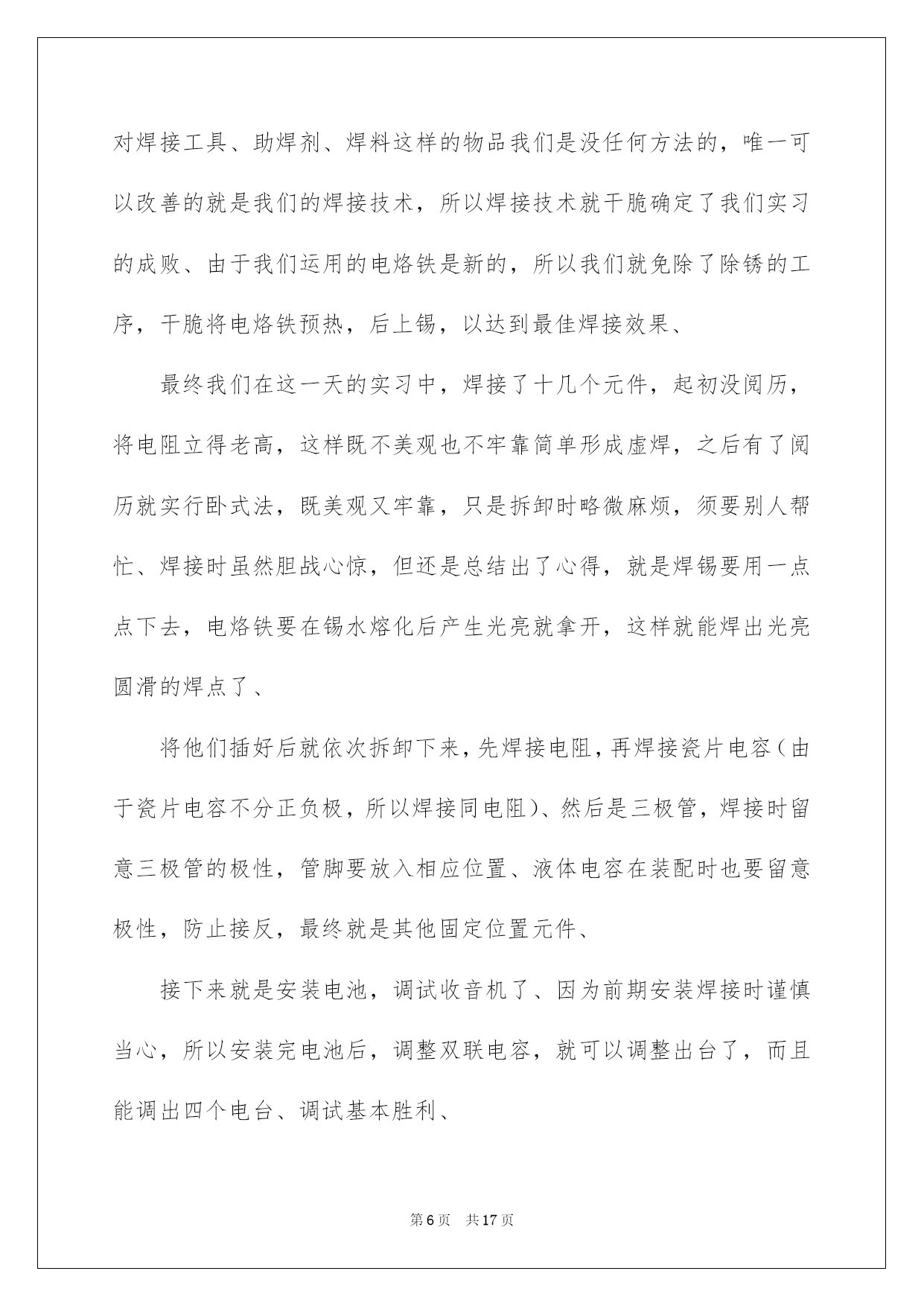 对焊接工具、助焊剂、焊料这样的物品我们是没任何方法的，唯一可以改善的就是我们的焊接技术，所以焊接技术就干脆确定了我们实习的成败、由于我们运用的电烙铁是新的，所以我们就免除了除锈的工序，干脆将电烙铁预热，后上锡，以达到最佳焊接效果、

最终我们在这一天的实习中，焊接了十几个元件，起初没阅历，将电阻立得老高，这样既不美观也不牢靠简单形成虚焊，之后有了阅历就实行卧式法，既美观又牢靠，只是拆卸时略微麻烦，须要别人帮忙、焊接时虽然胆战心惊，但还是总结出了心得，就是焊锡要用一点点下去，电烙铁要在锡水熔化后产生光亮就拿开，这样就能焊出光亮圆滑的焊点了、

将他们插好后就依次拆卸下来，先焊接电阻，再焊接瓷片电容（由于瓷片电容不分正负极，所以焊接同电阻）、然后是三极管，焊接时留意三极管的极性，管脚要放入相应位置、液体电容在装配时也要留意极性，防止接反，最终就是其他固定位置元件、

接下来就是安装电池，调试收音机了、因为前期安装焊接时谨慎当心，所以安装完电池后，调整双联电容，就可以调整出台了，而且能调出四个电台、调试基本胜利、

第6页 共17页